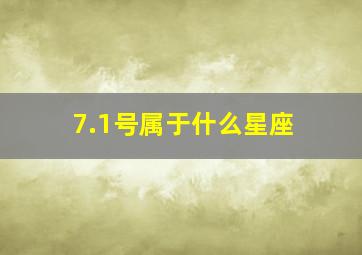 7.1号属于什么星座